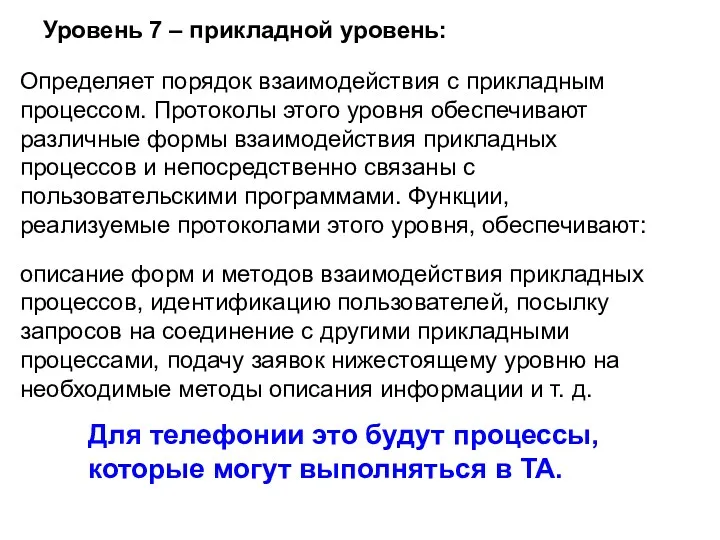 Уровень 7 – прикладной уровень:

Определяет порядок взаимодействия с прикладным процессом. Протоколы этого уровня обеспечивают различные формы взаимодействия прикладных процессов и непосредственно связаны с пользовательскими программами. Функции, реализуемые протоколами этого уровня, обеспечивают:

описание форм и методов взаимодействия прикладных процессов, идентификацию пользователей, посылку запросов на соединение с другими прикладными процессами, подачу заявок нижестоящему уровню на необходимые методы описания информации и т. д.

Для телефонии это будут процессы, которые могут выполняться в ТА.